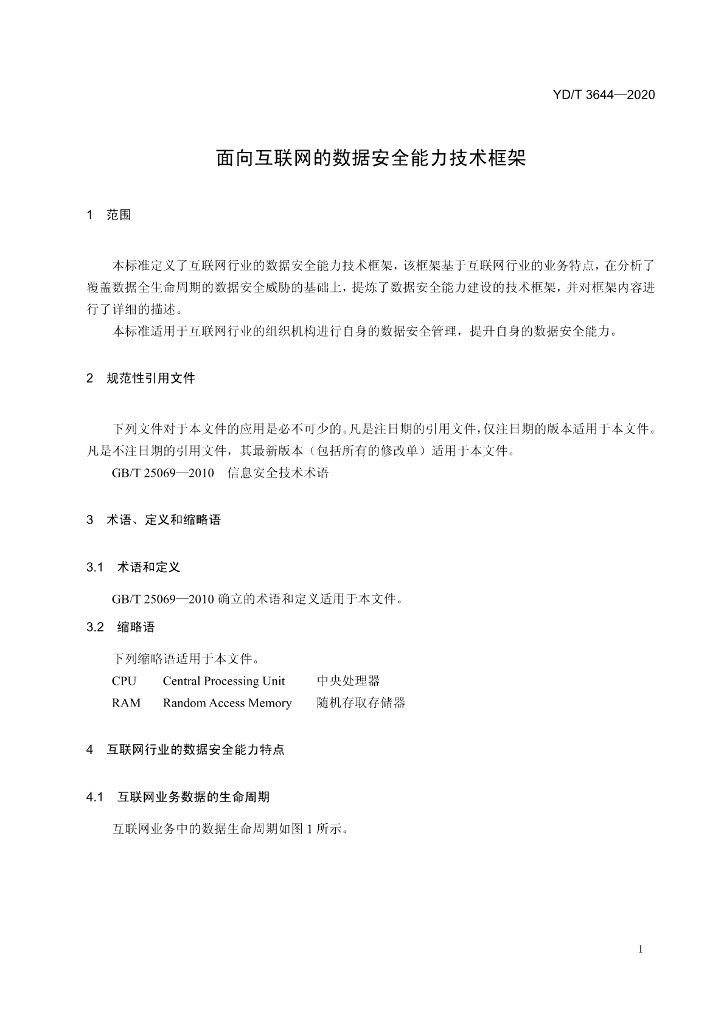 YD/T 3644—2020

面向互联网的数据安全能力技术框架

1 范围

本标准定义了互联网行业的数据安全能力技术框架，该框架基于互联网行业的业务特点，在分析了覆盖数据全生命周期的数据安全威胁的基础上，提炼了数据安全能力建设的技术框架，并对框架内容进行了详细的描述。

本标准适用于互联网行业的组织机构进行自身的数据安全管理，提升自身的数据安全能力。

2 规范性引用文件

下列文件对于本文件的应用是必不可少的。凡是注日期的引用文件，仅注日期的版本适用于本文件。凡是不注日期的引用文件，其最新版本（包括所有的修改单）适用于本文件。

GB/T 25069—2010 信息安全技术术语

3 术语、定义和缩略语

3.1 术语和定义

GB/T 25069—2010确立的术语和定义适用于本文件。

3.2 缩略语

下列缩略语适用于本文件。

CPU Central Processing Unit 中央处理器
RAM Random Access Memory 随机存取存储器

4 互联网行业的数据安全能力特点

4.1 互联网业务数据的生命周期

互联网业务中的数据生命周期如图1所示。

1